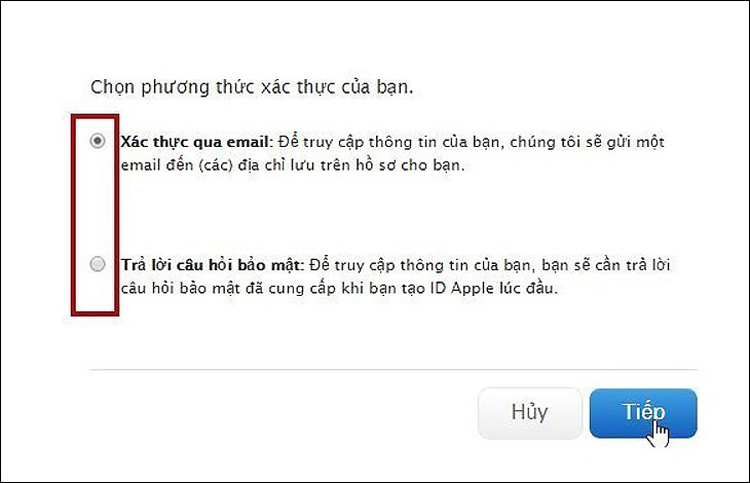 Chọn phương thức xác thực của bạn.

Xác thực qua email: Để truy cập thông tin của bạn, chúng tôi sẽ gửi một email đến (các) địa chỉ lưu trên hồ sơ cho bạn.

Trả lời câu hỏi bảo mật: Để truy cập thông tin của bạn, bạn sẽ cần trả lời câu hỏi bảo mật đã cung cấp khi bạn tạo ID Apple lúc đầu.

Hủy

Tiếp